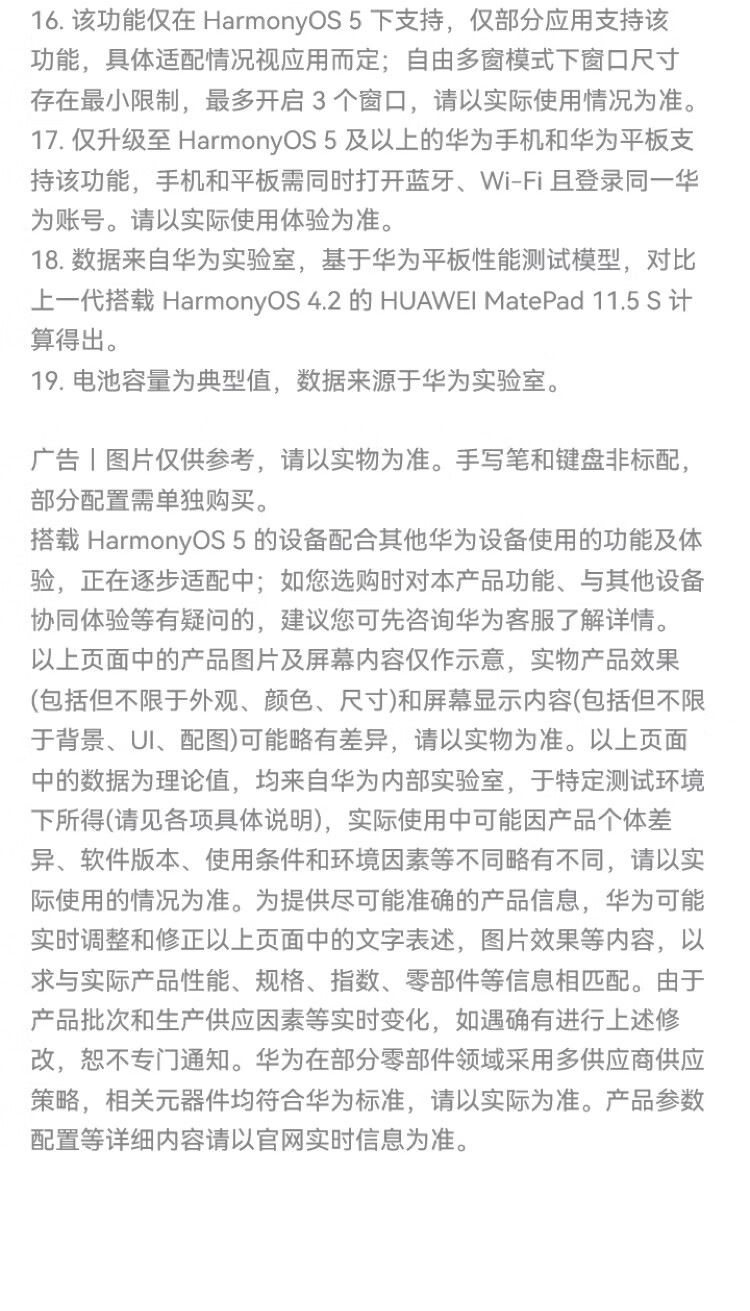 16.该功能仅在HarmonyOS 5下支持，仅部分应用支持该功能，具体适配情况视应用而定；自由多窗模式下窗口尺寸存在最小限制，最多开启3个窗口，请以实际使用情况为准。

17.仅升级至HarmonyOS 5及以上的华为手机和华为平板支持该功能，手机和平板需同时打开蓝牙、Wi-Fi且登录同一华为账号。请以实际使用体验为准。

18.数据来自华为实验室，基于华为平板性能测试模型，对比上一代搭载HarmonyOS 4.2的HUAWEI MatePad 11.5 S计算得出。

19.电池容量为典型值，数据来源于华为实验室。

广告丨图片仅供参考，请以实物为准。手写笔和键盘非标配，部分配置需单独购买。

搭载HarmonyOS 5的设备配合其他华为设备使用的功能及体验，正在逐步适配中；如您选购时对本产品功能、与其他设备协同体验等有疑问的，建议您可先咨询华为客服了解详情。

以上页面中的产品图片及屏幕内容仅作示意，实物产品效果(包括但不限于外观、颜色、尺寸)和屏幕显示内容(包括但不限于背景、UI、配图)可能略有差异，请以实物为准。以上页面中的数据为理论值，均来自华为内部实验室，于特定测试环境下所得(请见各项具体说明)，实际使用中可能因产品个体差异、软件版本、使用条件和环境因素等不同略有不同，请以实际使用的情况为准。为提供尽可能准确的产品信息，华为可能实时调整和修正以上页面中的文字表述，图片效果等内容，以求与实际产品性能、规格、指数、零部件等信息相匹配。由于产品批次和生产供应因素等实时变化，如遇确有进行上述修改，恕不专门通知。华为在部分零部件领域采用多供应商供应策略，相关元器件均符合华为标准，请以实际为准。产品参数配置等详细内容请以官网实时信息为准。